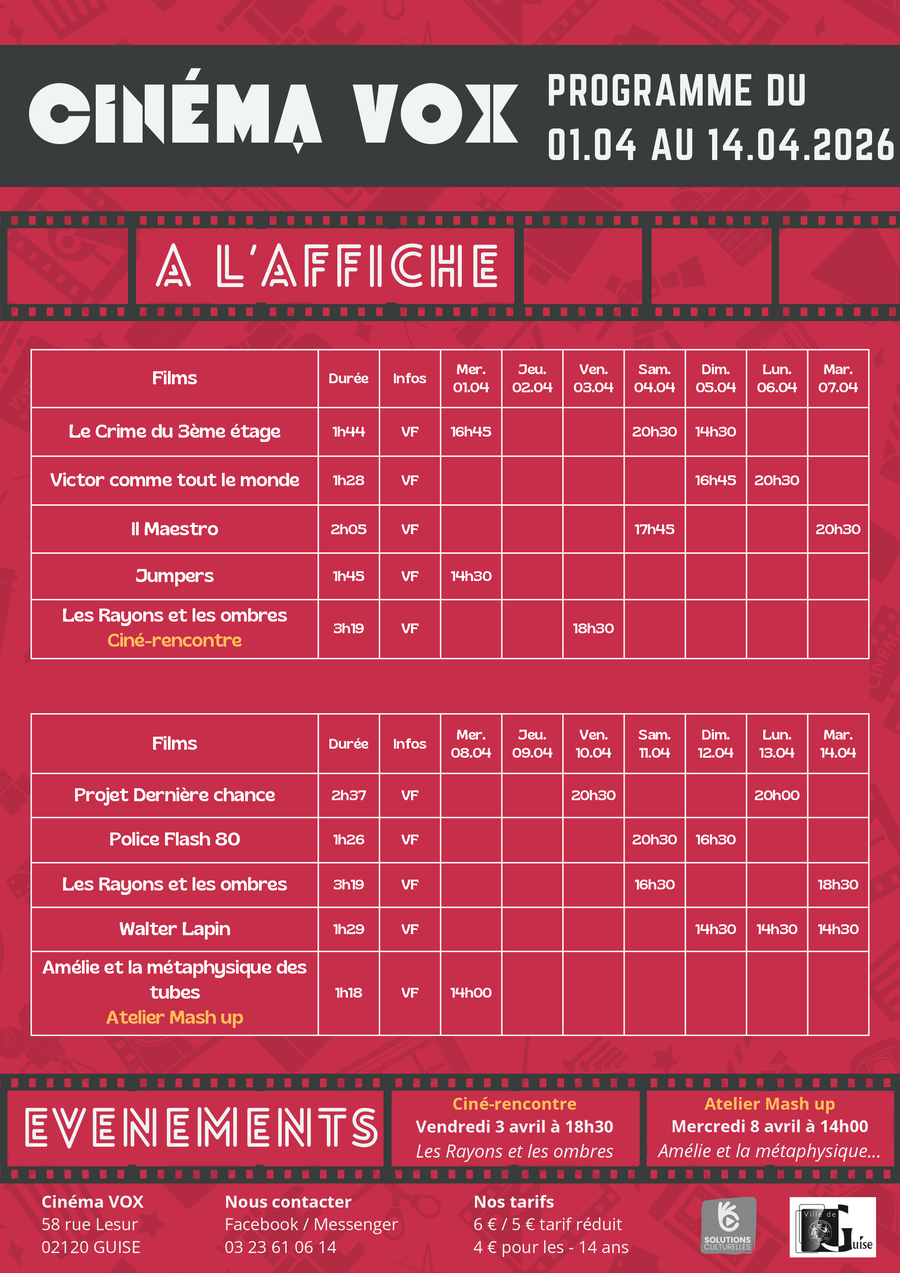 CINÉMA VOX

PROGRAMME DU
01.04 AU 14.04.2026

A L'AFFICHE

| Films | Durée | Infos | Mer. 01.04 | Jeu. 02.04 | Ven. 03.04 | Sam. 04.04 | Dim. 05.04 | Lun. 06.04 | Mar. 07.04 |
|---|---|---|---|---|---|---|---|---|---|
| Le Crime du 3ème étage | 1h44 | VF | 16h45 | | | 20h30 | 14h30 | | |
| Victor comme tout le monde | 1h28 | VF | | | | | 16h45 | 20h30 | |
| Il Maestro | 2h05 | VF | | | | 17h45 | | | 20h30 |
| Jumpers | 1h45 | VF | 14h30 | | | | | | |
| Les Rayons et les ombres Ciné-rencontre | 3h19 | VF | | | 18h30 | | | | |

| Films | Durée | Infos | Mer. 08.04 | Jeu. 09.04 | Ven. 10.04 | Sam. 11.04 | Dim. 12.04 | Lun. 13.04 | Mar. 14.04 |
|---|---|---|---|---|---|---|---|---|---|
| Projet Dernière chance | 2h37 | VF | | | 20h30 | | | 20h00 | |
| Police Flash 80 | 1h26 | VF | | | | 20h30 | 16h30 | | |
| Les Rayons et les ombres | 3h19 | VF | | | | 16h30 | | | 18h30 |
| Walter Lapin | 1h29 | VF | | | | | 14h30 | 14h30 | 14h30 |
| Amélie et la métaphysique des tubes Atelier Mash up | 1h18 | VF | 14h00 | | | | | | |

EVENEMENTS

Ciné-rencontre
Vendredi 3 avril à 18h30
Les Rayons et les ombres

Atelier Mash up
Mercredi 8 avril à 14h00
Amélie et la métaphysique...

Cinéma VOX
58 rue Lesur
02120 GUISE

Nous contacter
Facebook / Messenger
03 23 61 06 14

Nos tarifs
6 € / 5 € tarif réduit
4 € pour les - 14 ans

SOLUTIONS CULTURELLES

Ville de Guise